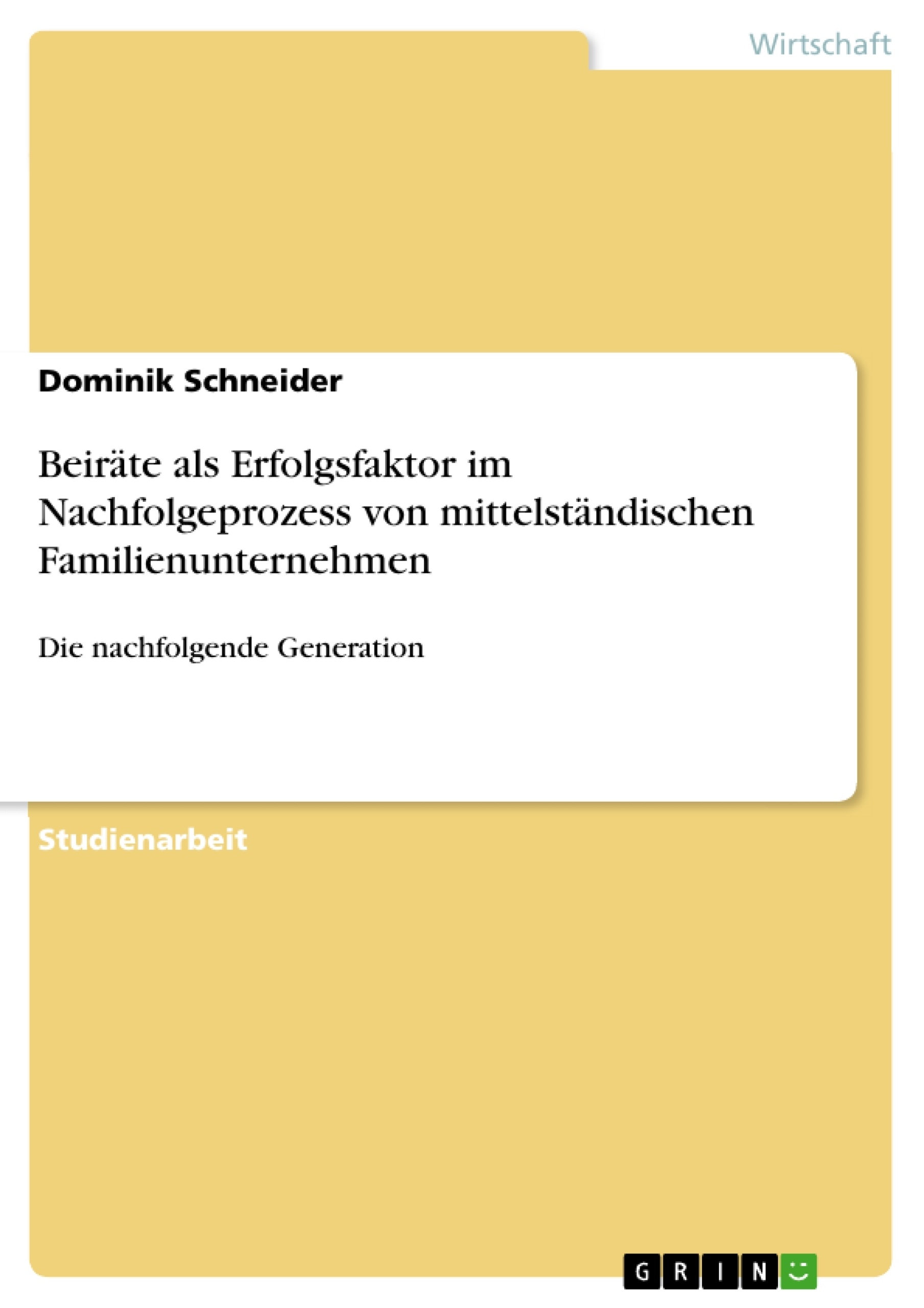 Wirtschaft

Dominik Schneider

Beiräte als Erfolgsfaktor im Nachfolgeprozess von mittelständischen Familienunternehmen

Die nachfolgende Generation

Studienarbeit

GRIN